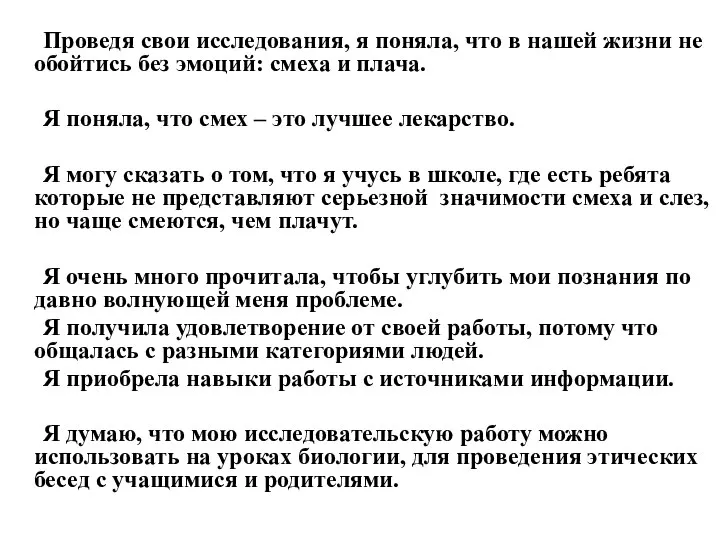 Проведя свои исследования, я поняла, что в нашей жизни не обойтись без эмоций: смеха и плача.

Я поняла, что смех – это лучшее лекарство.

Я могу сказать о том, что я учусь в школе, где есть ребята которые не представляют серьезной значимости смеха и слез, но чаще смеются, чем плачут.

Я очень много прочитала, чтобы углубить мои познания по давно волнующей меня проблеме.
Я получила удовлетворение от своей работы, потому что общалась с разными категориями людей.
Я приобрела навыки работы с источниками информации.

Я думаю, что мою исследовательскую работу можно использовать на уроках биологии, для проведения этических бесед с учащимися и родителями.